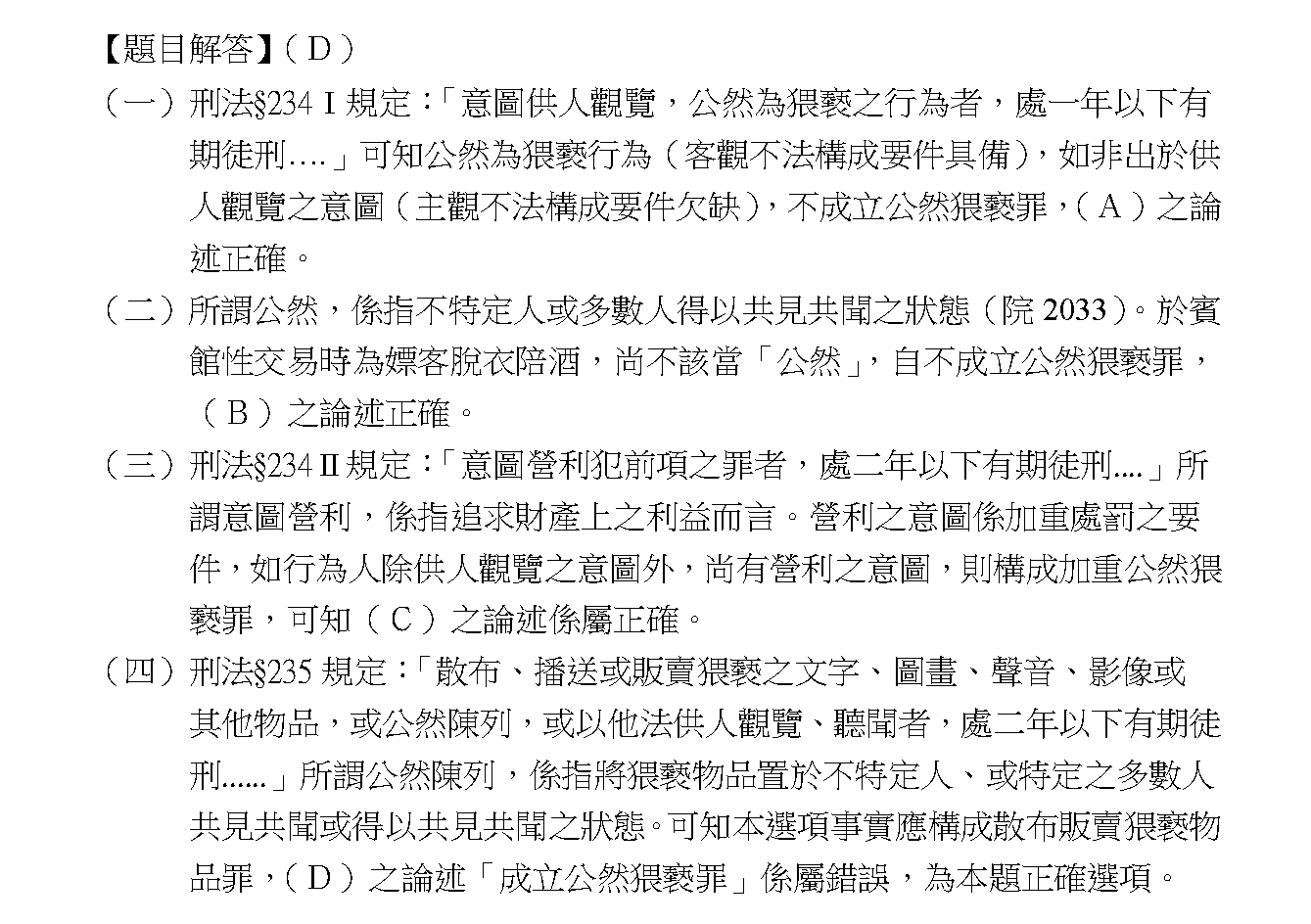 【題目解答】（D）

（一）刑法§234 I 規定：「意圖供人觀覽，公然為猥褻之行為者，處一年以下有期徒刑….」可知公然為猥褻行為（客觀不法構成要件具備），如非出於供人觀覽之意圖（主觀不法構成要件欠缺），不成立公然猥褻罪，（A）之論述正確。

（二）所謂公然，係指不特定人或多數人得以共見共聞之狀態（院 2033）。於賓館性交易時為嫖客脫衣陪酒，尚不該當「公然」，自不成立公然猥褻罪，（B）之論述正確。

（三）刑法§234 II 規定：「意圖營利犯前項之罪者，處二年以下有期徒刑....」所謂意圖營利，係指追求財產上之利益而言。營利之意圖係加重處罰之要件，如行為人除供人觀覽之意圖外，尚有營利之意圖，則構成加重公然猥褻罪，可知（C）之論述係屬正確。

（四）刑法§235 規定：「散布、播送或販賣猥褻之文字、圖畫、聲音、影像或其他物品，或公然陳列，或以他法供人觀覽、聽聞者，處二年以下有期徒刑......」所謂公然陳列，係指將猥褻物品置於不特定人、或特定之多數人共見共聞或得以共見共聞之狀態。可知本選項事實應構成散布販賣猥褻物品罪，（D）之論述「成立公然猥褻罪」係屬錯誤，為本題正確選項。